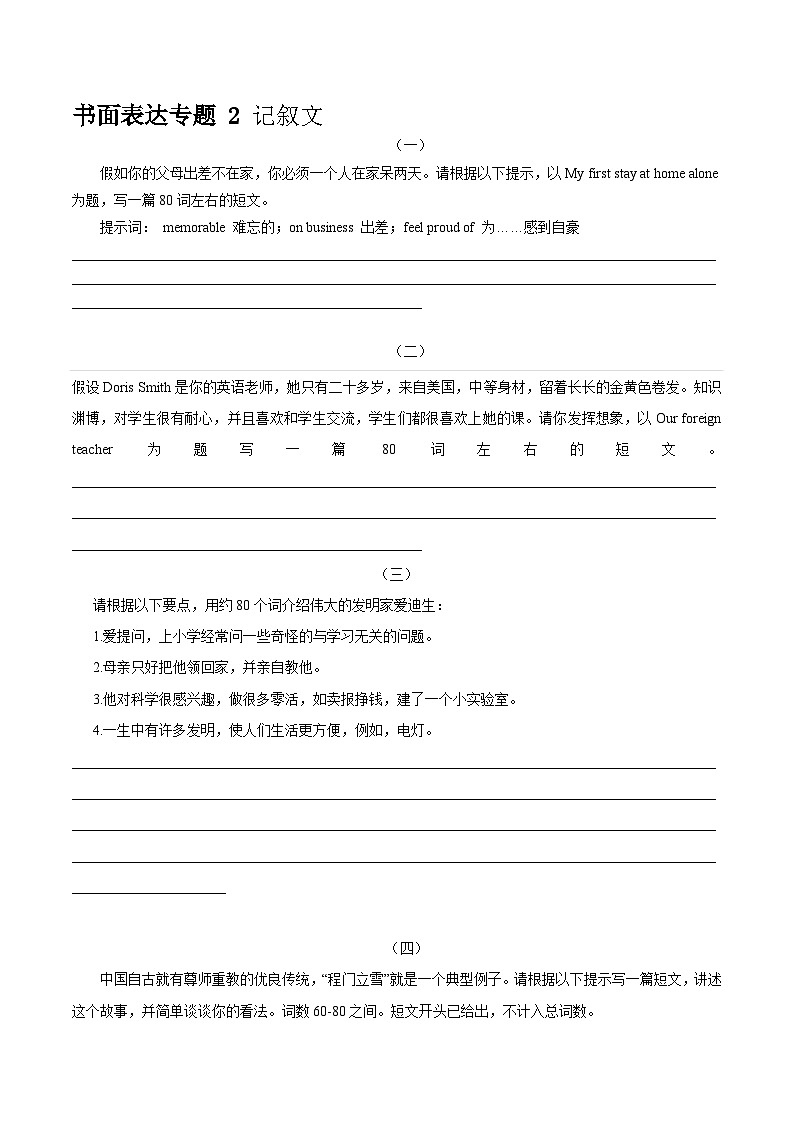 书面表达专题 2 记叙文

（一）

假如你的父母出差不在家，你必须一个人在家呆两天。请根据以下提示，以 My first stay at home alone 为题，写一篇 80 词左右的短文。

提示词： memorable 难忘的；on business 出差；feel proud of 为……感到自豪

（二）

假设 Doris Smith 是你的英语老师，她只有二十多岁，来自美国，中等身材，留着长长的金黄色卷发。知识渊博，对学生很有耐心，并且喜欢和学生交流，学生们都很喜欢上她的课。请你发挥想象，以 Our foreign teacher 为题写一篇 80 词左右的短文。

（三）

请根据以下要点，用约 80 个词介绍伟大的发明家爱迪生：

1.爱提问，上小学经常问一些奇怪的与学习无关的问题。

2.母亲只好把他领回家，并亲自教他。

3.他对科学很感兴趣，做很多零活，如卖报挣钱，建了一个小实验室。

4.一生中有许多发明，使人们生活更方便，例如，电灯。

（四）

中国自古就有尊师重教的优良传统，“程门立雪”就是一个典型例子。请根据以下提示写一篇短文，讲述这个故事，并简单谈谈你的看法。词数 60-80 之间。短文开头已给出，不计入总词数。